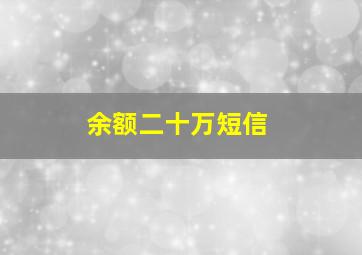 余额二十万短信